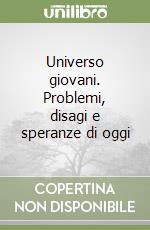 unilibro

Universo giovani. Problemi, disagi e speranze di oggi

COPERTINA NON DISPONIBILE